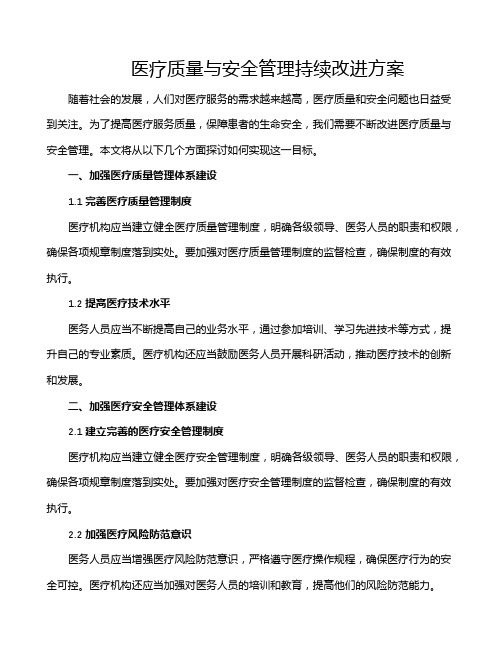 医疗质量与安全管理持续改进方案

随着社会的发展，人们对医疗服务的需求越来越高，医疗质量和安全问题也日益受到关注。为了提高医疗服务质量，保障患者的生命安全，我们需要不断改进医疗质量与安全管理。本文将从以下几个方面探讨如何实现这一目标。

一、加强医疗质量管理体系建设

1.1 完善医疗质量管理制度

医疗机构应当建立健全医疗质量管理制度，明确各级领导、医务人员的职责和权限，确保各项规章制度落到实处。要加强对医疗质量管理制度的监督检查，确保制度的有效执行。

1.2 提高医疗技术水平

医务人员应当不断提高自己的业务水平，通过参加培训、学习先进技术等方式，提升自己的专业素质。医疗机构还应当鼓励医务人员开展科研活动，推动医疗技术的创新和发展。

二、加强医疗安全管理体系建设

2.1 建立完善的医疗安全管理制度

医疗机构应当建立健全医疗安全管理制度，明确各级领导、医务人员的职责和权限，确保各项规章制度落到实处。要加强对医疗安全管理制度的监督检查，确保制度的有效执行。

2.2 加强医疗风险防范意识

医务人员应当增强医疗风险防范意识，严格遵守医疗操作规程，确保医疗行为的安全可控。医疗机构还应当加强对医务人员的培训和教育，提高他们的风险防范能力。